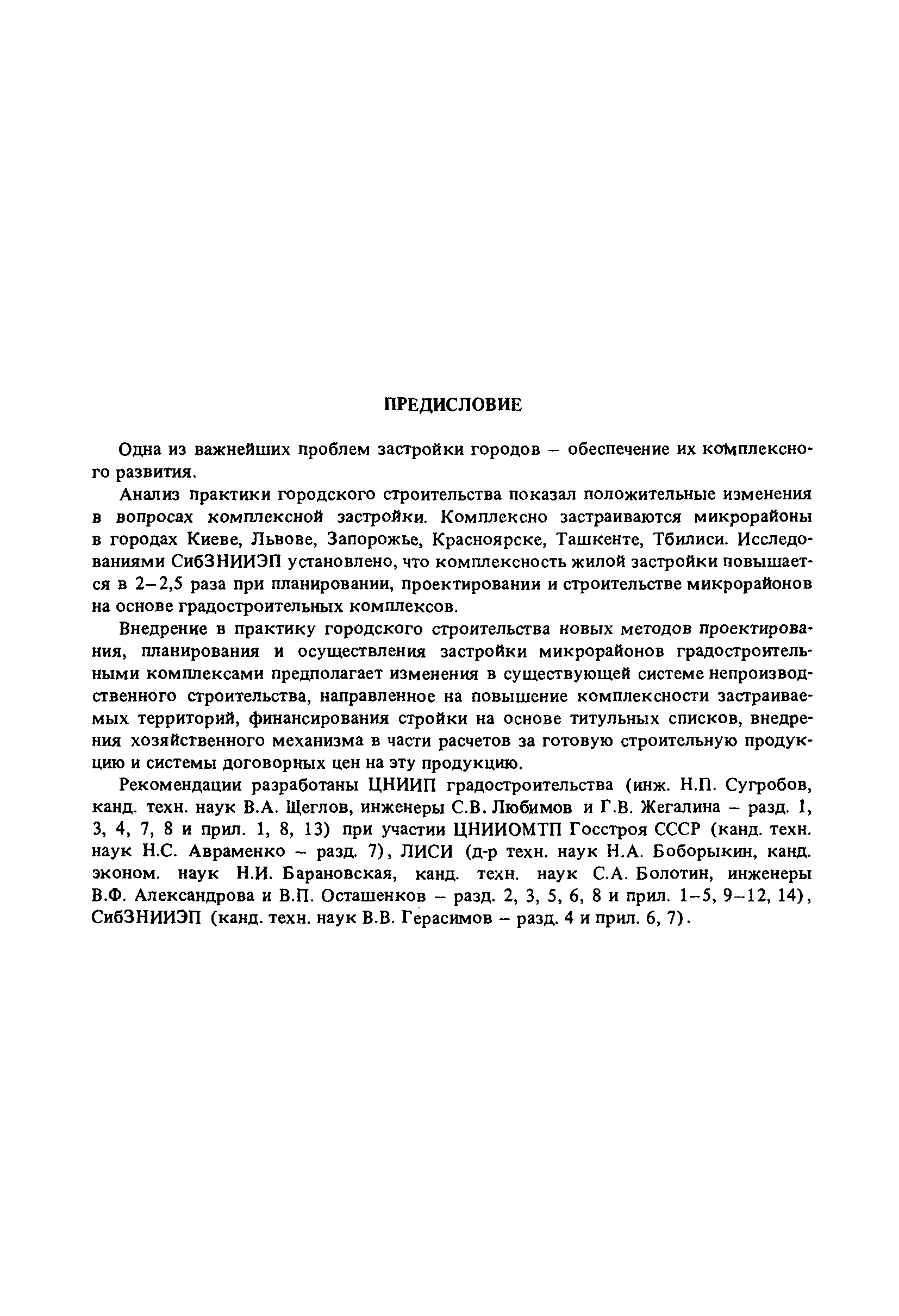 ПРЕДИСЛОВИЕ

Одна из важнейших проблем застройки городов – обеспечение их комплексного развития.

Анализ практики городского строительства показал положительные изменения в вопросах комплексной застройки. Комплексно застраиваются микрорайоны в городах Киеве, Львове, Запорожье, Красноярске, Ташкенте, Тбилиси. Исследованиями СибЗНИИЭП установлено, что комплексность жилой застройки повышается в 2–2,5 раза при планировании, проектировании и строительстве микрорайонов на основе градостроительных комплексов.

Внедрение в практику городского строительства новых методов проектирования, планирования и осуществления застройки микрорайонов градостроительными комплексами предполагает изменения в существующей системе непроизводственного строительства, направленное на повышение комплексности застраиваемых территорий, финансирования стройки на основе титульных списков, внедрения хозяйственного механизма в части расчетов за готовую строительную продукцию и системы договорных цен на эту продукцию.

Рекомендации разработаны ЦНИИП градостроительства (инж. Н.П. Сугробов, канд. техн. наук В.А. Щеглов, инженеры С.В. Любимов и Г.В. Жегалина – разд. 1, 3, 4, 7, 8 и прил. 1, 8, 13) при участии ЦНИИОМТП Госстроя СССР (канд. техн. наук Н.С. Авраменко – разд. 7), ЛИСИ (д-р техн. наук Н.А. Боборыкин, канд. эконом. наук Н.И. Барановская, канд. техн. наук С.А. Болотин, инженеры В.Ф. Александрова и В.П. Осташенков – разд. 2, 3, 5, 6, 8 и прил. 1–5, 9–12, 14), СибЗНИИЭП (канд. техн. наук В.В. Герасимов – разд. 4 и прил. 6, 7).